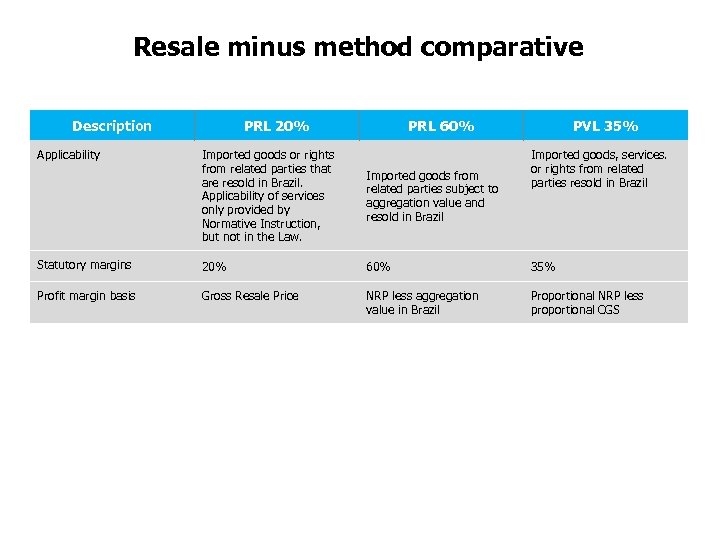 Resale minus method comparative

| Description | PRL 20% | PRL 60% | PVL 35% |
|---|---|---|---|
| Applicability | Imported goods or rights from related parties that are resold in Brazil. Applicability of services only provided by Normative Instruction, but not in the Law. | Imported goods from related parties subject to aggregation value and resold in Brazil | Imported goods, services. or rights from related parties resold in Brazil |
| Statutory margins | 20% | 60% | 35% |
| Profit margin basis | Gross Resale Price | NRP less aggregation value in Brazil | Proportional NRP less proportional CGS |